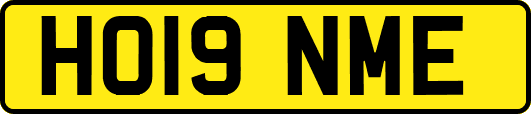 HO19 NME